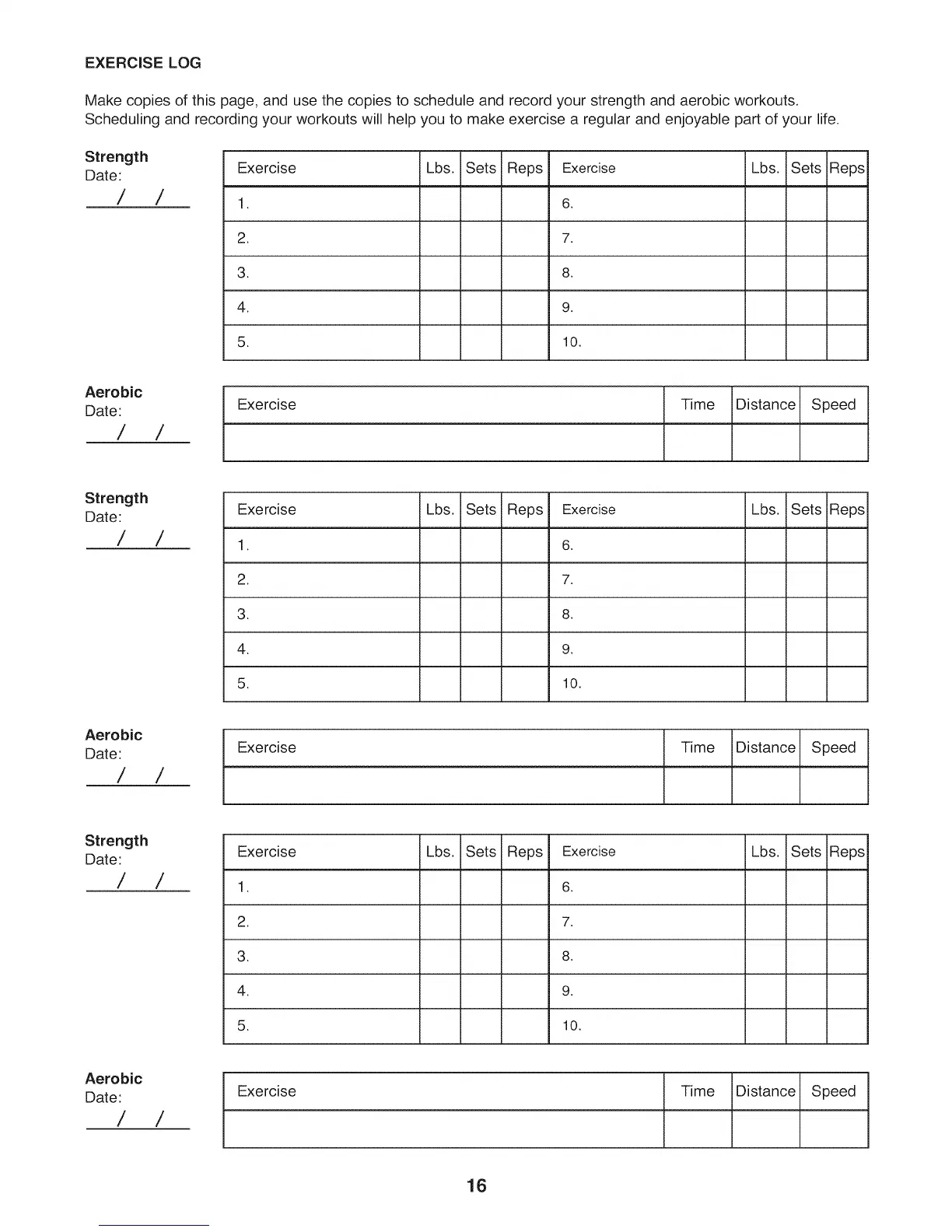 EXERCISE LOG

Make copies of this page, and use the copies to schedule and record your strength and aerobic workouts. Scheduling and recording your workouts will help you to make exercise a regular and enjoyable part of your life.

Strength
Date:
/ /

| Exercise | Lbs. | Sets | Reps | Exercise | Lbs. | Sets | Reps |
|---|---|---|---|---|---|---|---|
| 1. | | | | 6. | | | |
| 2. | | | | 7. | | | |
| 3. | | | | 8. | | | |
| 4. | | | | 9. | | | |
| 5. | | | | 10. | | | |

Aerobic
Date:
/ /

| Exercise | Time | Distance | Speed |
|---|---|---|---|
| | | | |

Strength
Date:
/ /

| Exercise | Lbs. | Sets | Reps | Exercise | Lbs. | Sets | Reps |
|---|---|---|---|---|---|---|---|
| 1. | | | | 6. | | | |
| 2. | | | | 7. | | | |
| 3. | | | | 8. | | | |
| 4. | | | | 9. | | | |
| 5. | | | | 10. | | | |

Aerobic
Date:
/ /

| Exercise | Time | Distance | Speed |
|---|---|---|---|
| | | | |

Strength
Date:
/ /

| Exercise | Lbs. | Sets | Reps | Exercise | Lbs. | Sets | Reps |
|---|---|---|---|---|---|---|---|
| 1. | | | | 6. | | | |
| 2. | | | | 7. | | | |
| 3. | | | | 8. | | | |
| 4. | | | | 9. | | | |
| 5. | | | | 10. | | | |

Aerobic
Date:
/ /

| Exercise | Time | Distance | Speed |
|---|---|---|---|
| | | | |

16